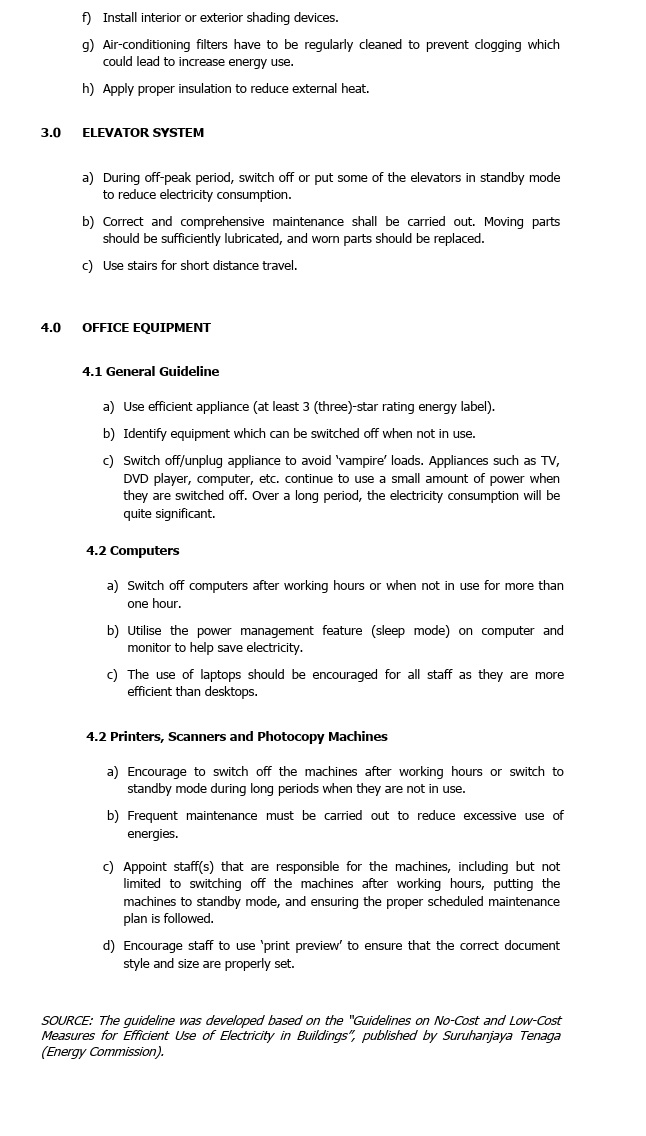 f) Install interior or exterior shading devices.

g) Air-conditioning filters have to be regularly cleaned to prevent clogging which could lead to increase energy use.

h) Apply proper insulation to reduce external heat.

3.0 ELEVATOR SYSTEM

a) During off-peak period, switch off or put some of the elevators in standby mode to reduce electricity consumption.

b) Correct and comprehensive maintenance shall be carried out. Moving parts should be sufficiently lubricated, and worn parts should be replaced.

c) Use stairs for short distance travel.

4.0 OFFICE EQUIPMENT

4.1 General Guideline

a) Use efficient appliance (at least 3 (three)-star rating energy label).

b) Identify equipment which can be switched off when not in use.

c) Switch off/unplug appliance to avoid 'vampire' loads. Appliances such as TV, DVD player, computer, etc. continue to use a small amount of power when they are switched off. Over a long period, the electricity consumption will be quite significant.

4.2 Computers

a) Switch off computers after working hours or when not in use for more than one hour.

b) Utilise the power management feature (sleep mode) on computer and monitor to help save electricity.

c) The use of laptops should be encouraged for all staff as they are more efficient than desktops.

4.2 Printers, Scanners and Photocopy Machines

a) Encourage to switch off the machines after working hours or switch to standby mode during long periods when they are not in use.

b) Frequent maintenance must be carried out to reduce excessive use of energies.

c) Appoint staff(s) that are responsible for the machines, including but not limited to switching off the machines after working hours, putting the machines to standby mode, and ensuring the proper scheduled maintenance plan is followed.

d) Encourage staff to use 'print preview' to ensure that the correct document style and size are properly set.

SOURCE: The guideline was developed based on the "Guidelines on No-Cost and Low-Cost Measures for Efficient Use of Electricity in Buildings", published by Suruhanjaya Tenaga (Energy Commission).